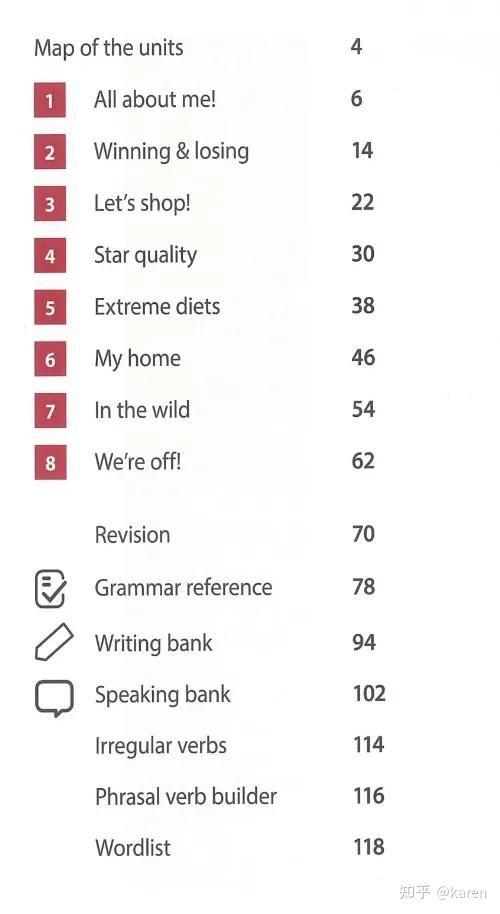 Map of the units 4

1 All about me! 6

2 Winning & losing 14

3 Let's shop! 22

4 Star quality 30

5 Extreme diets 38

6 My home 46

7 In the wild 54

8 We're off! 62

Revision 70

Grammar reference 78

Writing bank 94

Speaking bank 102

Irregular verbs 114

Phrasal verb builder 116

Wordlist 118

知乎 @karen